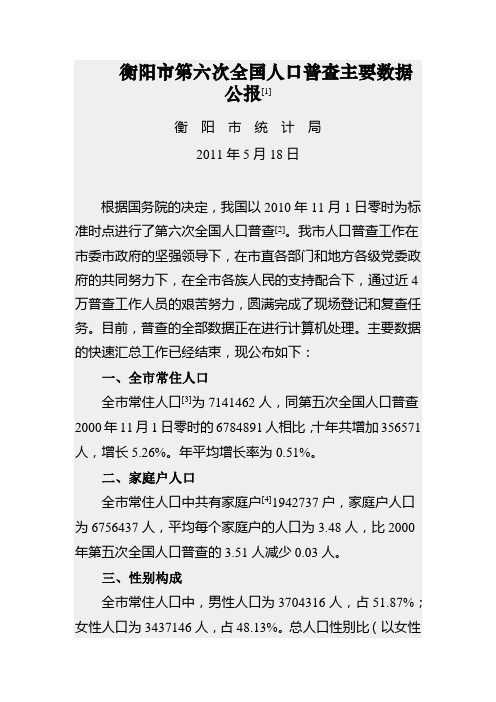 衡阳市第六次全国人口普查主要数据公报[1]

衡 阳 市 统 计 局

2011 年 5 月 18 日

根据国务院的决定，我国以 2010 年 11 月 1 日零时为标准时点进行了第六次全国人口普查[2]。我市人口普查工作在市委市政府的坚强领导下，在市直各部门和地方各级党委政府的共同努力下，在全市各族人民的支持配合下，通过近 4 万普查工作人员的艰苦努力，圆满完成了现场登记和复查任务。目前，普查的全部数据正在进行计算机处理。主要数据的快速汇总工作已经结束，现公布如下：

一、全市常住人口

全市常住人口[3]为 7141462 人，同第五次全国人口普查 2000 年 11 月 1 日零时的 6784891 人相比，十年共增加 356571 人，增长 5.26%。年平均增长率为 0.51%。

二、家庭户人口

全市常住人口中共有家庭户[4]1942737 户，家庭户人口为 6756437 人，平均每个家庭户的人口为 3.48 人，比 2000 年第五次全国人口普查的 3.51 人减少 0.03 人。

三、性别构成

全市常住人口中，男性人口为 3704316 人，占 51.87%；女性人口为 3437146 人，占 48.13%。总人口性别比（以女性